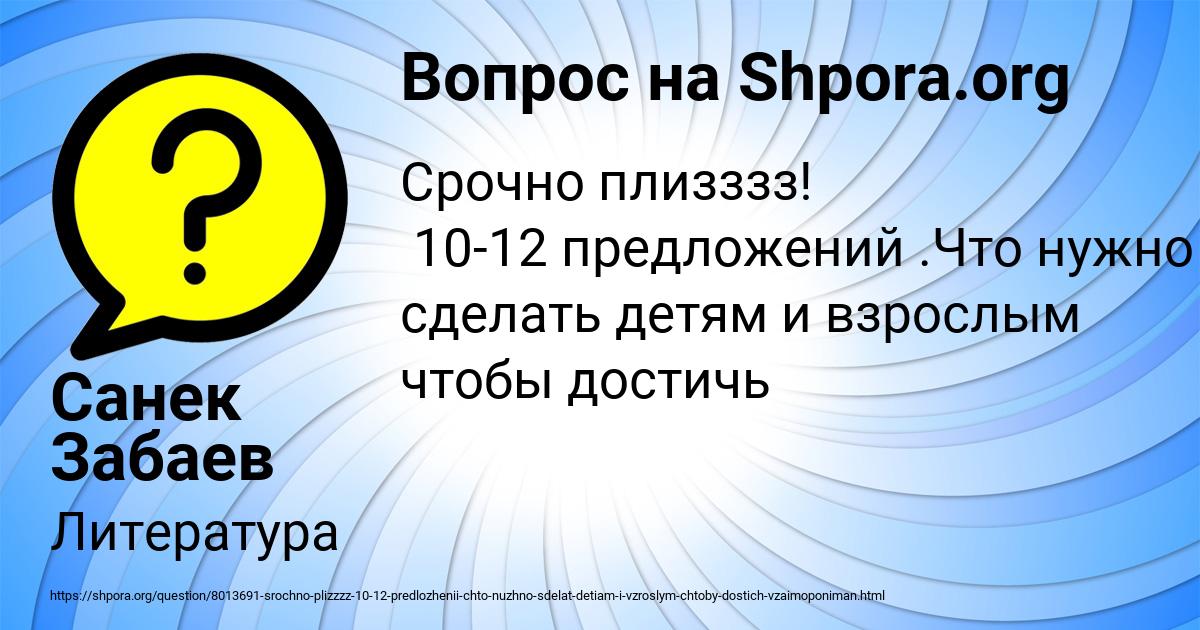 Вопрос на Shpora.org

Срочно плизззз!
10-12 предложений .Что нужно сделать детям и взрослым чтобы достичь

Санек Забаев

Литература

https://shpora.org/question/8013691-srochno-plizzzz-10-12-predlozhenii-chto-nuzhno-sdelat-detiam-i-vzroslym-chtoby-dostich-vzaimoponiman.html